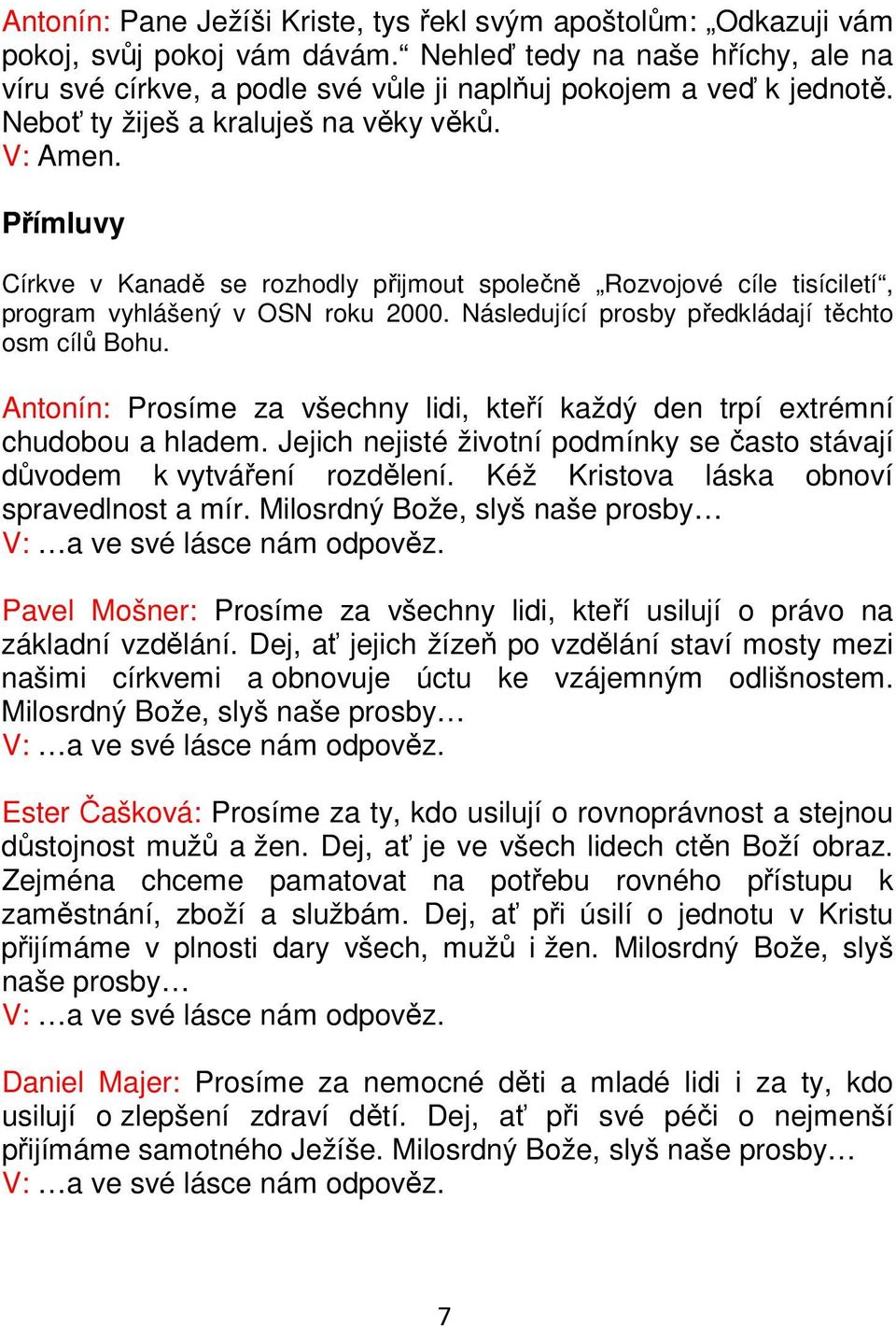 Antonín: Pane Ježíši Kriste, tys řekl svým apoštolům: „Odkazuji vám pokoj, svůj pokoj vám dávám.“ Nehleď tedy na naše hříchy, ale na víru své církve, a podle své vůle ji naplňuj pokojem a veď k jednotě. Neboť ty žiješ a kraluješ na věky věků.
V: Amen.

Přímluvy

Církve v Kanadě se rozhodly přijmout společně „Rozvojové cíle tisíciletí“, program vyhlášený v OSN roku 2000. Následující prosby předkládají těchto osm cílů Bohu.

Antonín: Prosíme za všechny lidi, kteří každý den trpí extrémní chudobou a hladem. Jejich nejisté životní podmínky se často stávají důvodem k vytváření rozdělení. Kéž Kristova láska obnoví spravedlnost a mír. Milosrdný Bože, slyš naše prosby…
V: …a ve své lásce nám odpověz.

Pavel Mošner: Prosíme za všechny lidi, kteří usilují o právo na základní vzdělání. Dej, ať jejich žízeň po vzdělání staví mosty mezi našimi církvemi a obnovuje úctu ke vzájemným odlišnostem. Milosrdný Bože, slyš naše prosby…
V: …a ve své lásce nám odpověz.

Ester Čašková: Prosíme za ty, kdo usilují o rovnoprávnost a stejnou důstojnost mužů a žen. Dej, ať je ve všech lidech ctěn Boží obraz. Zejména chceme pamatovat na potřebu rovného přístupu k zaměstnání, zboží a službám. Dej, ať při úsilí o jednotu v Kristu přijímáme v plnosti dary všech, mužů i žen. Milosrdný Bože, slyš naše prosby…
V: …a ve své lásce nám odpověz.

Daniel Majer: Prosíme za nemocné děti a mladé lidi i za ty, kdo usilují o zlepšení zdraví dětí. Dej, ať při své péči o nejmenší přijímáme samotného Ježíše. Milosrdný Bože, slyš naše prosby…
V: …a ve své lásce nám odpověz.

7